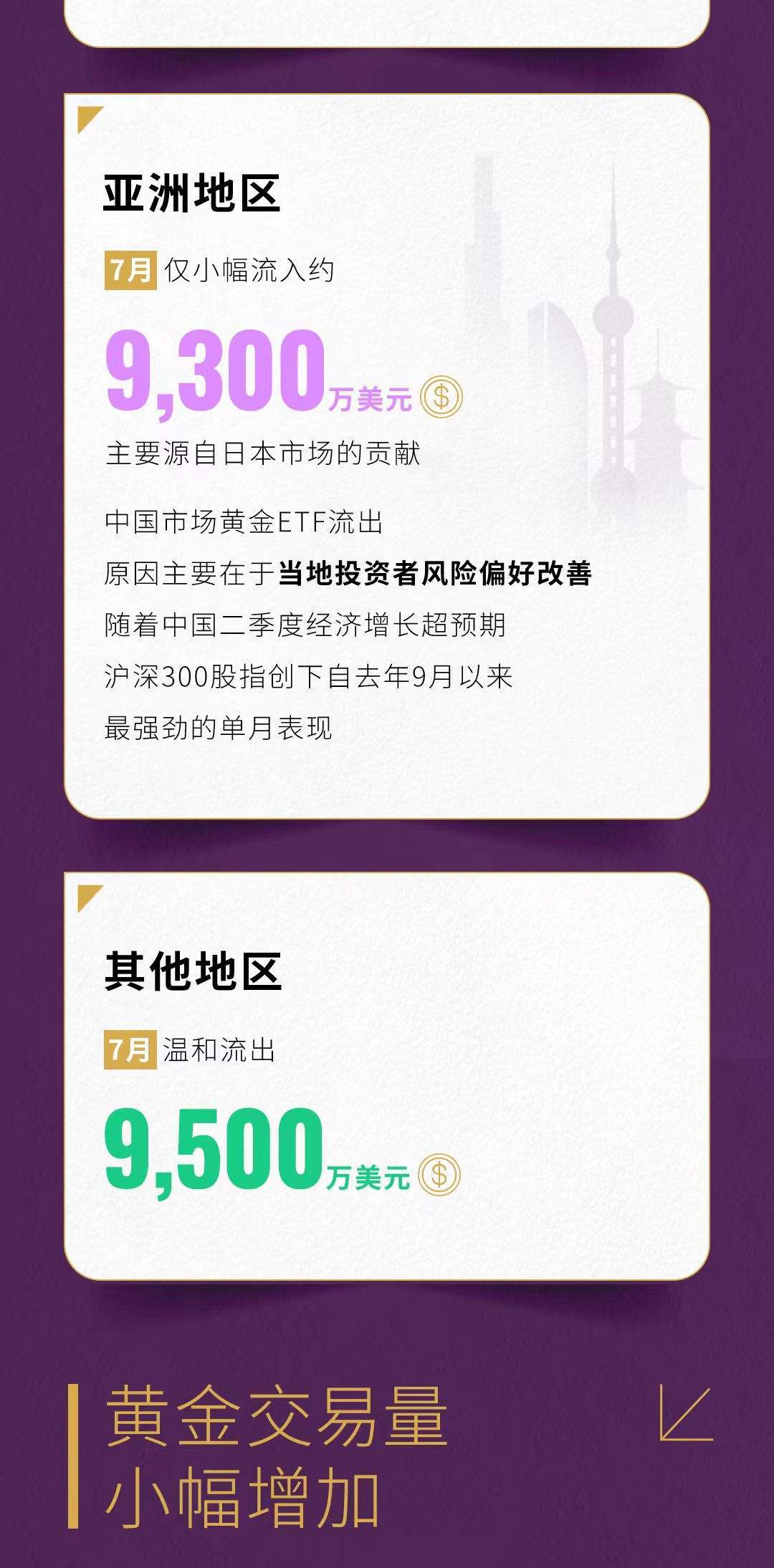 亚洲地区

7月 仅小幅流入约

9,300万美元

主要源自日本市场的贡献

中国市场黄金ETF流出
原因主要在于当地投资者风险偏好改善
随着中国二季度经济增长超预期
沪深300股指创下自去年9月以来
最强劲的单月表现

其他地区

7月 温和流出

9,500万美元

黄金交易量
小幅增加